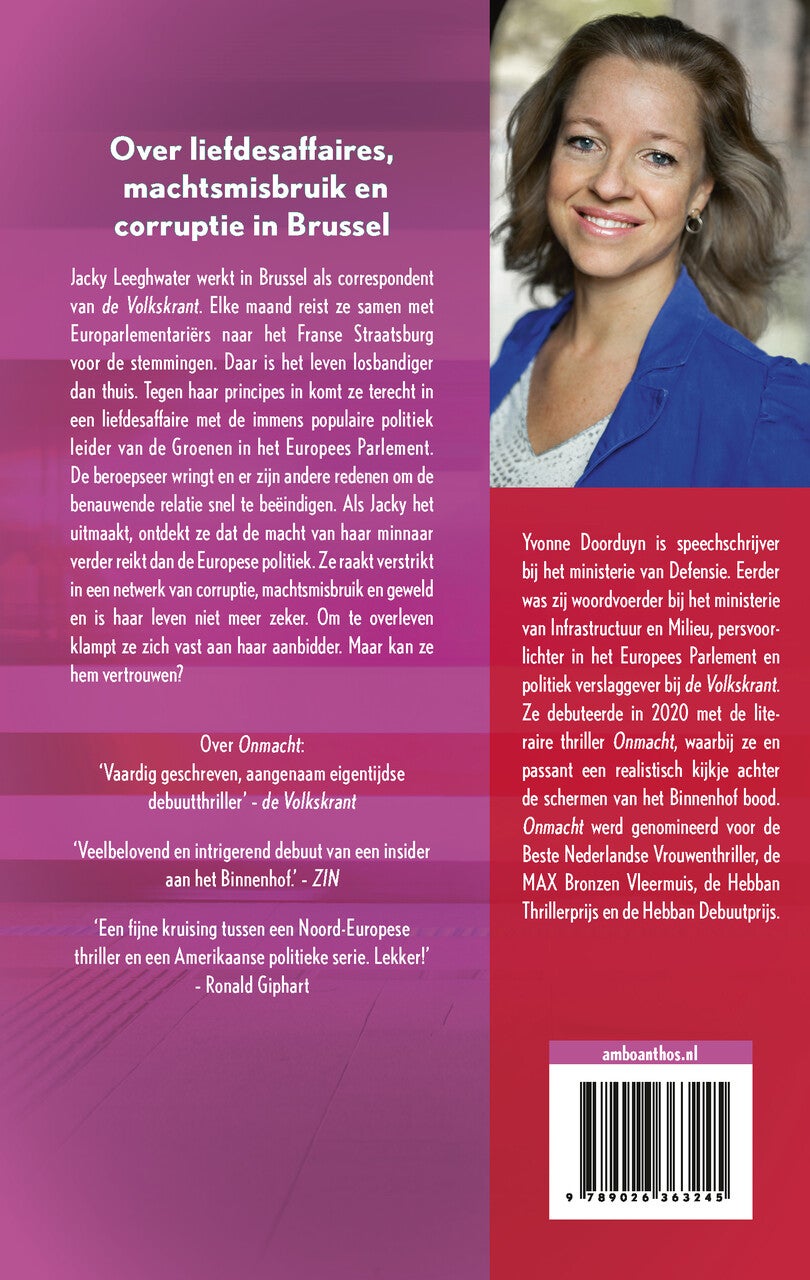 Over liefdesaffaires, machtsmisbruik en corruptie in Brussel

Jacky Leeghwater werkt in Brussel als correspondent van de Volkskrant. Elke maand reist ze samen met Europarlementariërs naar het Franse Straatsburg voor de stemmingen. Daar is het leven losbandiger dan thuis. Tegen haar principes in komt ze terecht in een liefdesaffaire met de immens populaire politiek leider van de Groenen in het Europees Parlement. De beroepseer wringt en er zijn andere redenen om de benauwende relatie snel te beëindigen. Als Jacky het uitmaakt, ontdekt ze dat de macht van haar minnaar verder reikt dan de Europese politiek. Ze raakt verstrikt in een netwerk van corruptie, machtsmisbruik en geweld en is haar leven niet meer zeker. Om te overleven klampt ze zich vast aan haar aanbidder. Maar kan ze hem vertrouwen?

Over Onmacht:
'Vaardig geschreven, aangenaam eigentijdse debuutthriller' - de Volkskrant

'Veelbelovend en intrigerend debuut van een insider aan het Binnenhof.' - ZIN

'Een fijne kruising tussen een Noord-Europese thriller en een Amerikaanse politieke serie. Lekker!' - Ronald Giphart

Yvonne Doorduyn is speechschrijver bij het ministerie van Defensie. Eerder was zij woordvoerder bij het ministerie van Infrastructuur en Milieu, persvoorlichter in het Europees Parlement en politiek verslaggever bij de Volkskrant. Ze debuteerde in 2020 met de literaire thriller Onmacht, waarbij ze en passant een realistisch kijkje achter de schermen van het Binnenhof bood. Onmacht werd genomineerd voor de Beste Nederlandse Vrouwenthriller, de MAX Bronzen Vleermuis, de Hebban Thrillerprijs en de Hebban Debuutprijs.

amboanthos.nl

9 789026 363245